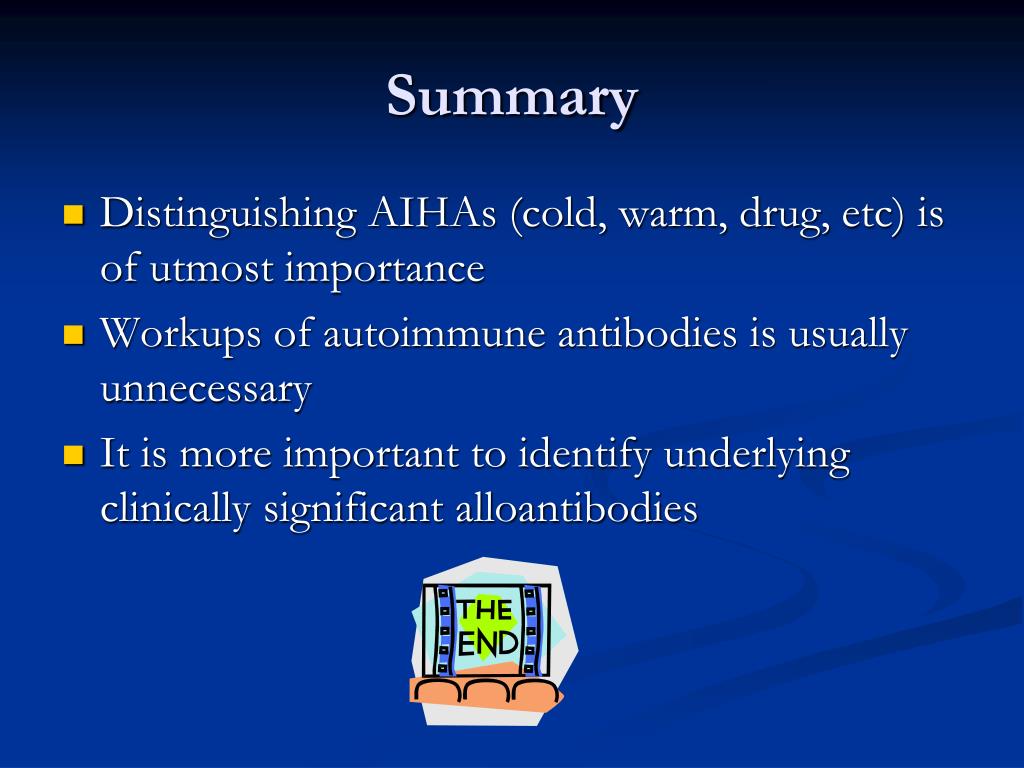 Summary

Distinguishing AIHAs (cold, warm, drug, etc) is of utmost importance

Workups of autoimmune antibodies is usually unnecessary

It is more important to identify underlying clinically significant alloantibodies

THE END